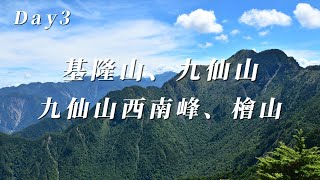 Day3

基隆山、九仙山
九仙山西南峰、檜山